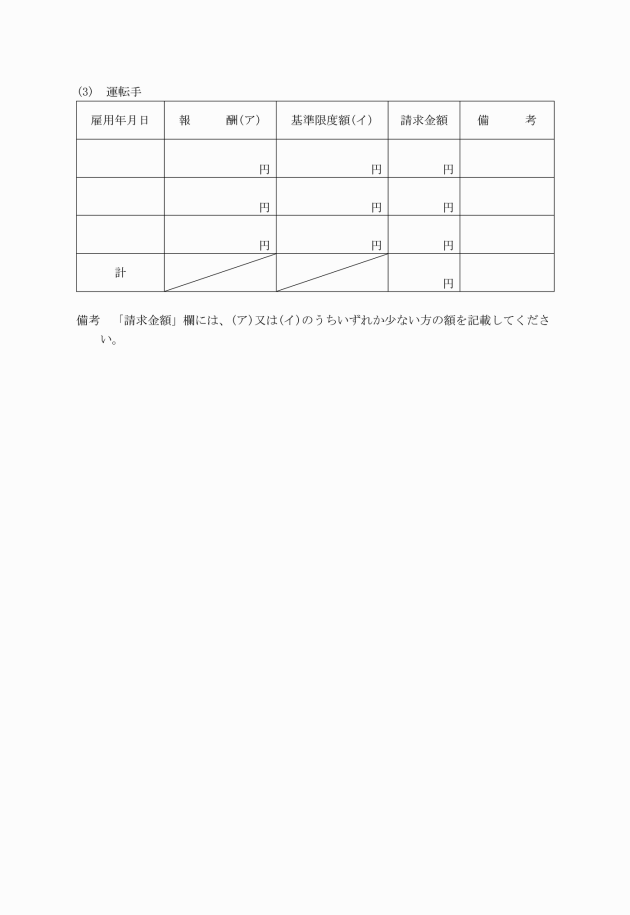 (3)　運転手

| 雇用年月日 | 報　　酬(ア) | 基準限度額(イ) | 請求金額 | 備　　考 |
|---|---|---|---|---|
| | 円 | 円 | 円 | |
| | 円 | 円 | 円 | |
| | 円 | 円 | 円 | |
| 計 | | | 円 | |

備考　「請求金額」欄には、(ア)又は(イ)のうちいずれか少ない方の額を記載してください。